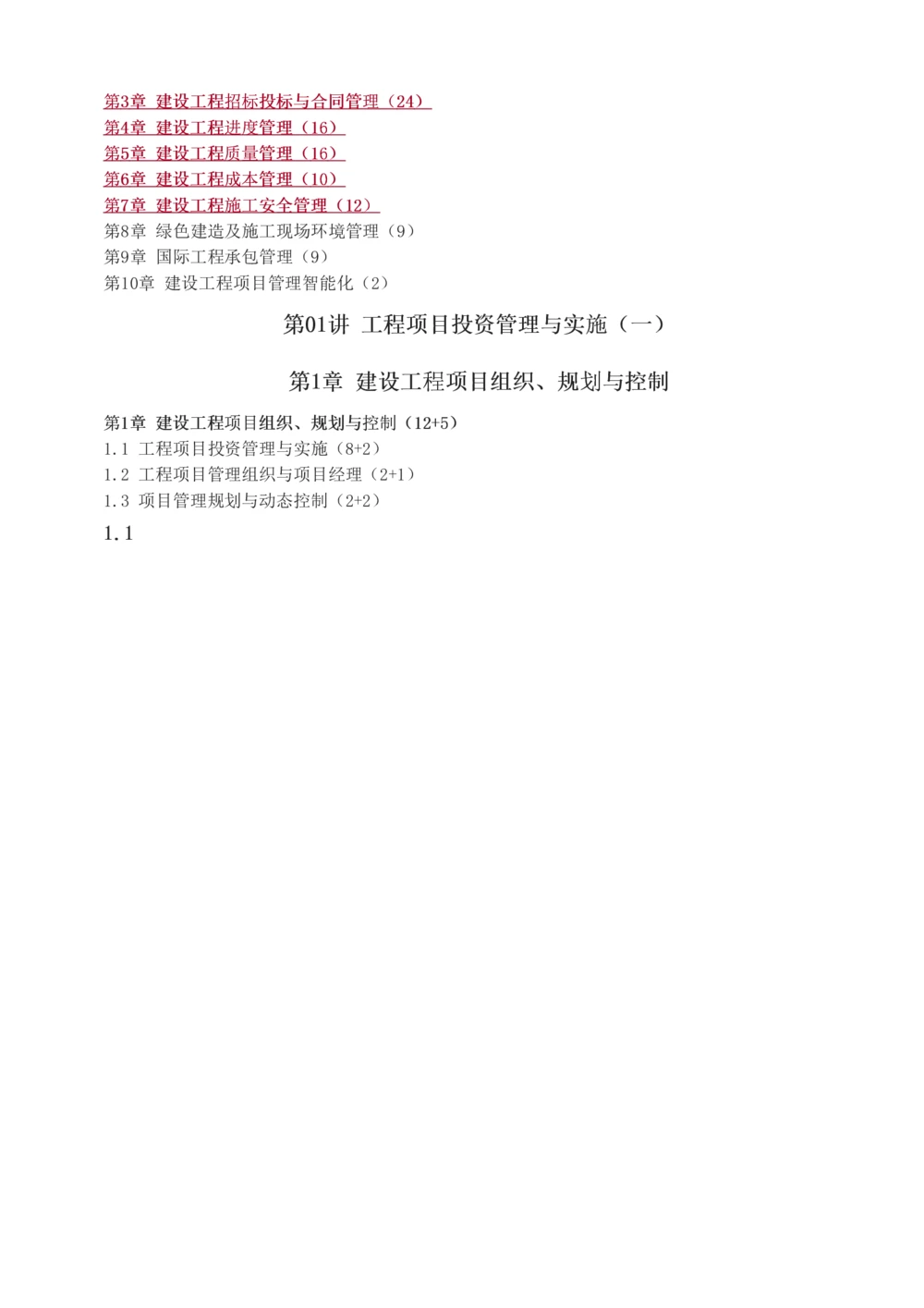 第3章 建设工程招标投标与合同管理（24）
第4章 建设工程进度管理（16）
第5章 建设工程质量管理（16）
第6章 建设工程成本管理（10）
第7章 建设工程施工安全管理（12）
第8章 绿色建造及施工现场环境管理（9）
第9章 国际工程承包管理（9）
第10章 建设工程项目管理智能化（2）

第01讲 工程项目投资管理与实施（一）

第1章 建设工程项目组织、规划与控制

第1章 建设工程项目组织、规划与控制（12+5）
1.1 工程项目投资管理与实施（8+2）
1.2 工程项目管理组织与项目经理（2+1）
1.3 项目管理规划与动态控制（2+2）
1.1